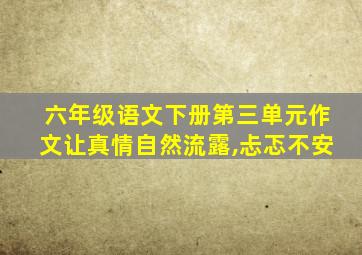 六年级语文下册第三单元作文让真情自然流露,忐忑不安